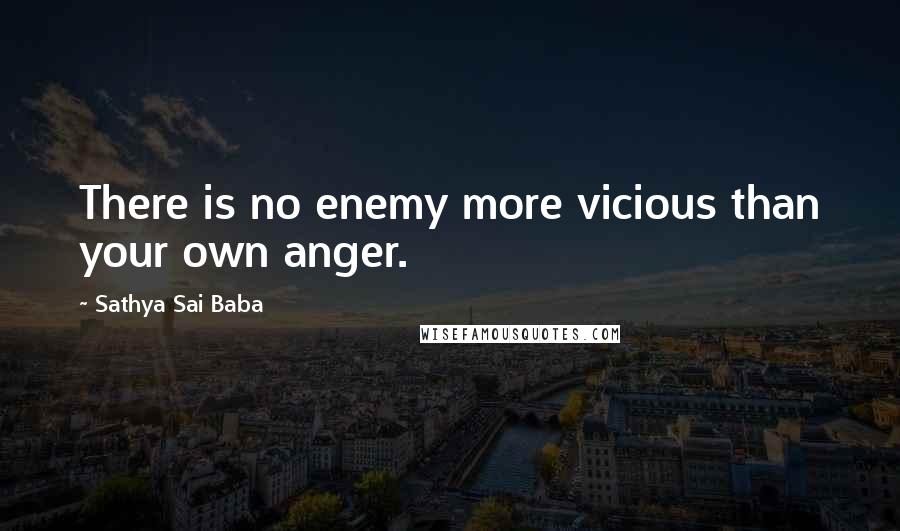 There is no enemy more vicious than your own anger.

~ Sathya Sai Baba

WISEFAMOUSQUOTES.COM